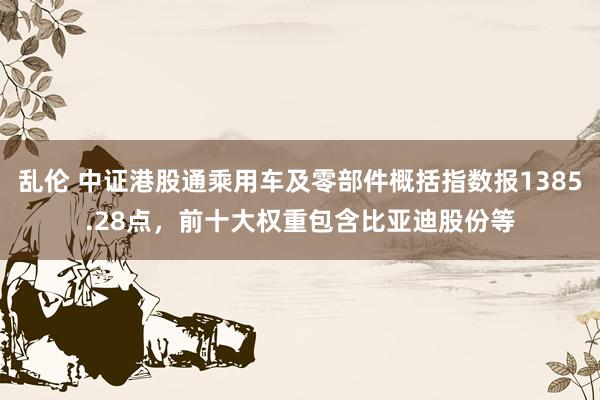 乱伦 中证港股通乘用车及零部件概括指数报1385.28点，前十大权重包含比亚迪股份等